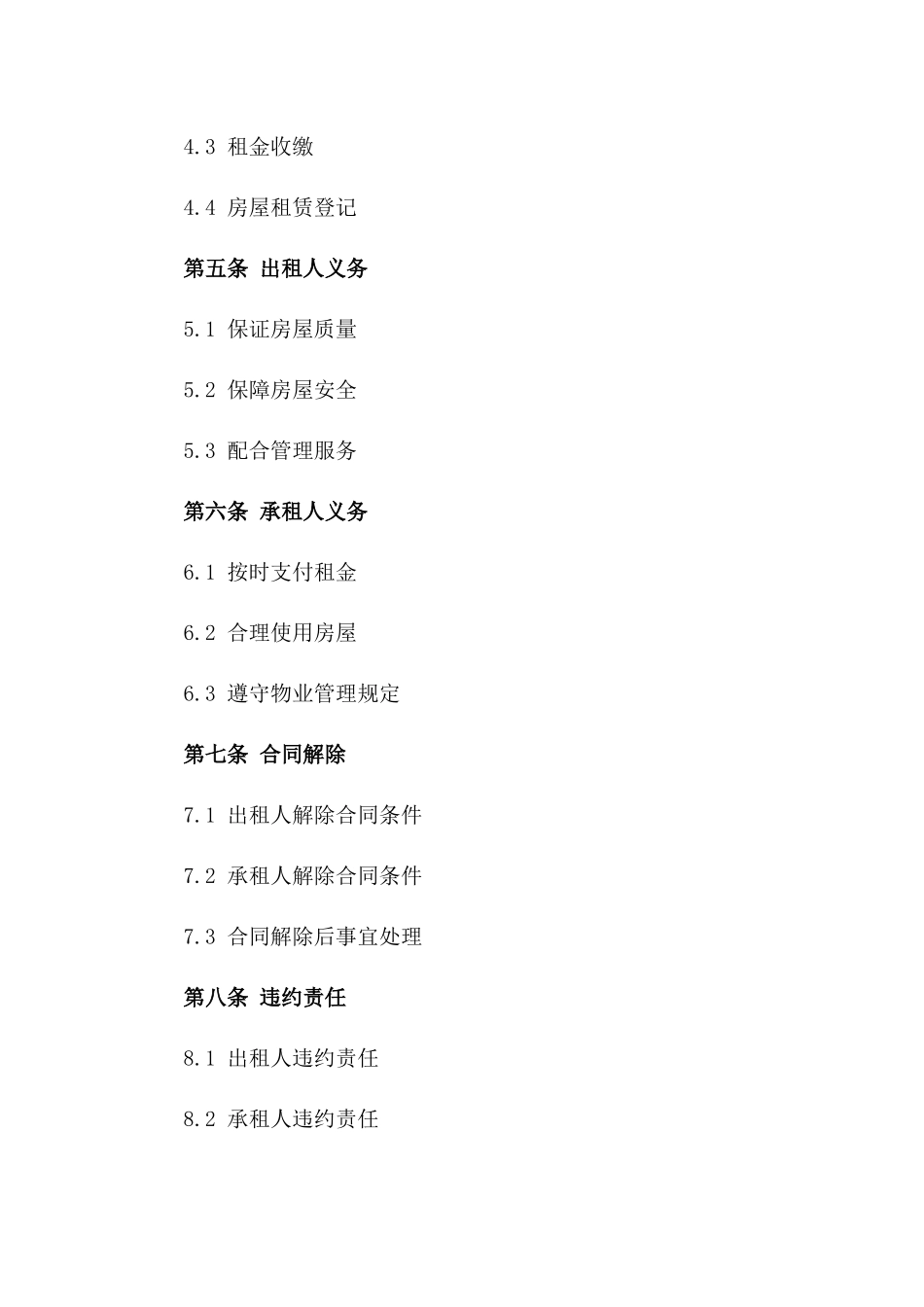 4.3 租金收缴

4.4 房屋租赁登记

第五条 出租人义务

5.1 保证房屋质量

5.2 保障房屋安全

5.3 配合管理服务

第六条 承租人义务

6.1 按时支付租金

6.2 合理使用房屋

6.3 遵守物业管理规定

第七条 合同解除

7.1 出租人解除合同条件

7.2 承租人解除合同条件

7.3 合同解除后事宜处理

第八条 违约责任

8.1 出租人违约责任

8.2 承租人违约责任